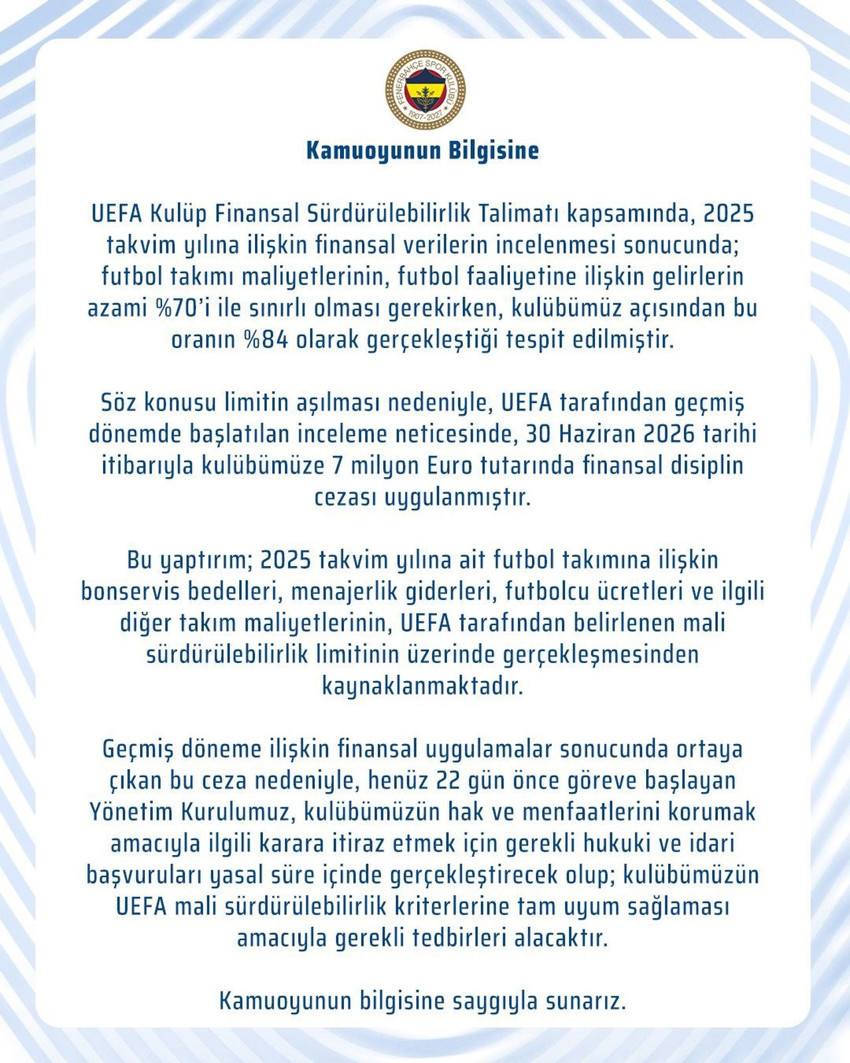 FENERBAHÇE SPOR KULÜBÜ
1907-2027

Kamuoyunun Bilgisine

UEFA Kulüp Finansal Sürdürülebilirlik Talimatı kapsamında, 2025 takvim yılına ilişkin finansal verilerin incelenmesi sonucunda; futbol takımı maliyetlerinin, futbol faaliyetine ilişkin gelirlerin azami %70'i ile sınırlı olması gerekirken, kulübümüz açısından bu oranın %84 olarak gerçekleştiği tespit edilmiştir.

Söz konusu limitin aşılması nedeniyle, UEFA tarafından geçmiş dönemde başlatılan inceleme neticesinde, 30 Haziran 2026 tarihi itibarıyla kulübümüze 7 milyon Euro tutarında finansal disiplin cezası uygulanmıştır.

Bu yaptırım; 2025 takvim yılına ait futbol takımına ilişkin bonservis bedelleri, menajerlik giderleri, futbolcu ücretleri ve ilgili diğer takım maliyetlerinin, UEFA tarafından belirlenen mali sürdürülebilirlik limitinin üzerinde gerçekleşmesinden kaynaklanmaktadır.

Geçmiş döneme ilişkin finansal uygulamalar sonucunda ortaya çıkan bu ceza nedeniyle, henüz 22 gün önce göreve başlayan Yönetim Kurulumuz, kulübümüzün hak ve menfaatlerini korumak amacıyla ilgili karara itiraz etmek için gerekli hukuki ve idari başvuruları yasal süre içinde gerçekleştirecek olup; kulübümüzün UEFA mali sürdürülebilirlik kriterlerine tam uyum sağlaması amacıyla gerekli tedbirleri alacaktır.

Kamuoyunun bilgisine saygıyla sunarız.